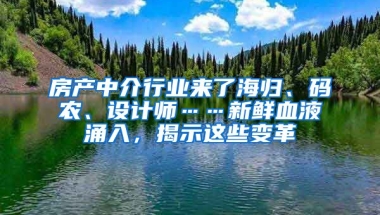 房产中介行业来了海归、码农、设计师……新鲜血液涌入，揭示这些变革